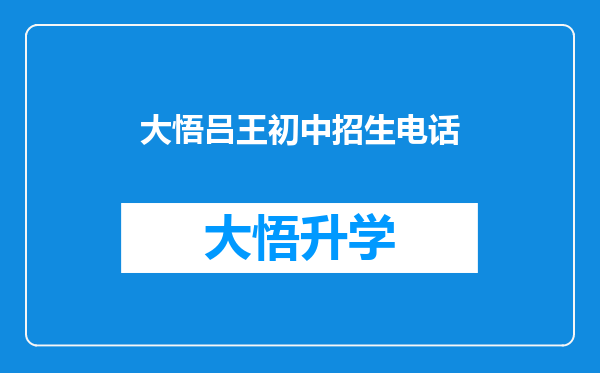 大悟吕王初中招生电话

大悟升学